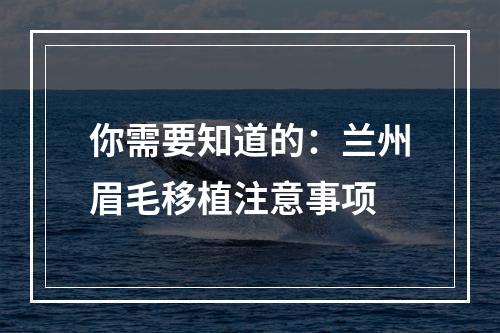 你需要知道的：兰州眉毛移植注意事项